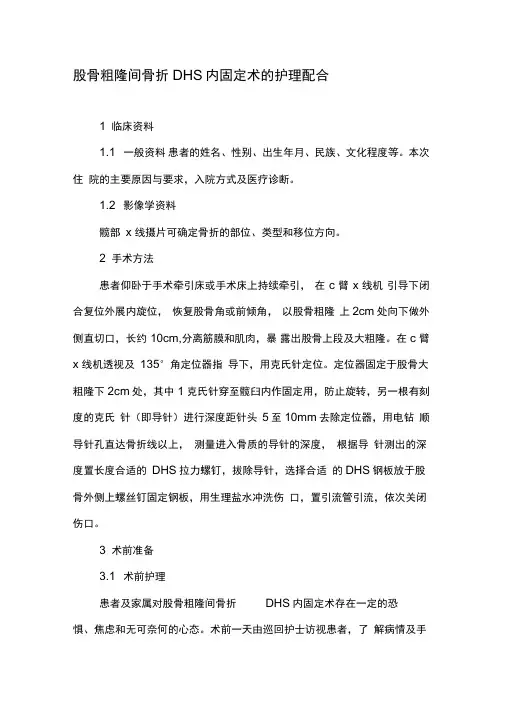 股骨粗隆间骨折 DHS 内固定术的护理配合

1 临床资料

1.1 一般资料 患者的姓名、性别、出生年月、民族、文化程度等。本次住 院的主要原因与要求，入院方式及医疗诊断。

1.2 影像学资料

髋部 x 线摄片可确定骨折的部位、类型和移位方向。

2 手术方法

患者仰卧于手术牵引床或手术床上持续牵引， 在 c 臂 x 线机 引导下闭合复位外展内旋位， 恢复股骨角或前倾角， 以股骨粗隆 上 2cm 处向下做外侧直切口，长约 10cm,分离筋膜和肌肉，暴 露出股骨上段及大粗隆。在 c 臂 x 线机透视及 135° 角定位器指 导下，用克氏针定位。定位器固定于股骨大粗隆下 2cm 处，其中 1 克氏针穿至髋臼内作固定用，防止旋转，另一根有刻度的克氏 针（即导针）进行深度距针头 5 至 10mm 去除定位器，用电钻 顺导针孔直达骨折线以上， 测量进入骨质的导针的深度， 根据导 针测出的深度置长度合适的 DHS 拉力螺钉，拔除导针，选择合适 的 DHS 钢板放于股骨外侧上螺丝钉固定钢板，用生理盐水冲洗伤 口，置引流管引流，依次关闭伤口。

3 术前准备

3.1 术前护理

患者及家属对股骨粗隆间骨折 DHS 内固定术存在一定的恐惧、焦虑和无可奈何的心态。术前一天由巡回护士访视患者，了 解病情及手